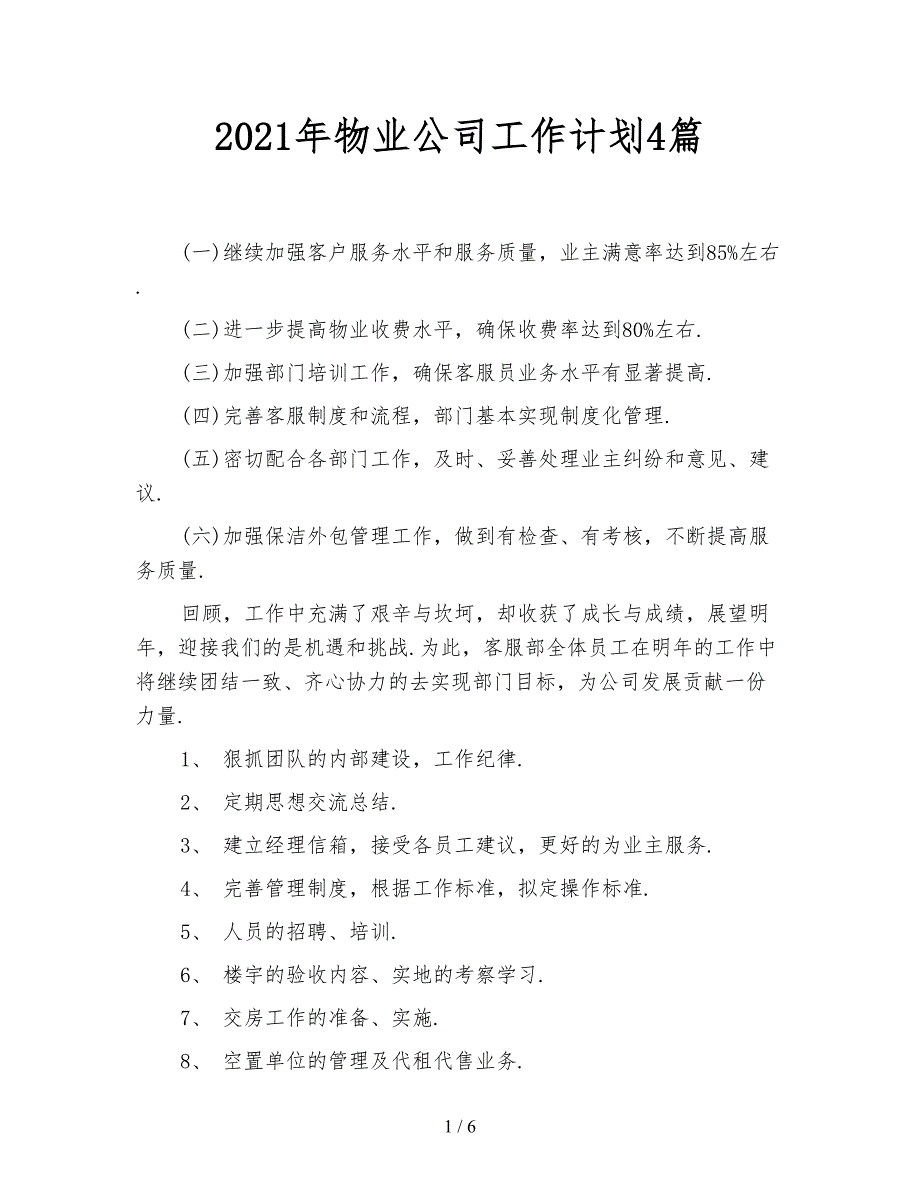 2021年物业公司工作计划4篇

(一)继续加强客户服务水平和服务质量，业主满意率达到85%左右.

(二)进一步提高物业收费水平，确保收费率达到80%左右.

(三)加强部门培训工作，确保客服员业务水平有显著提高.

(四)完善客服制度和流程，部门基本实现制度化管理.

(五)密切配合各部门工作，及时、妥善处理业主纠纷和意见、建议.

(六)加强保洁外包管理工作，做到有检查、有考核，不断提高服务质量.

回顾，工作中充满了艰辛与坎坷，却收获了成长与成绩，展望明年，迎接我们的是机遇和挑战.为此，客服部全体员工在明年的工作中将继续团结一致、齐心协力的去实现部门目标，为公司发展贡献一份力量.

1、 狠抓团队的内部建设，工作纪律.

2、 定期思想交流总结.

3、 建立经理信箱，接受各员工建议，更好的为业主服务.

4、 完善管理制度，根据工作标准，拟定操作标准.

5、 人员的招聘、培训.

6、 楼宇的验收内容、实地的考察学习.

7、 交房工作的准备、实施.

8、 空置单位的管理及代租代售业务.

1 / 6